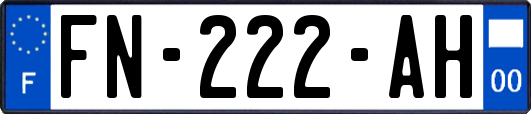 F
FN-222-AH
00